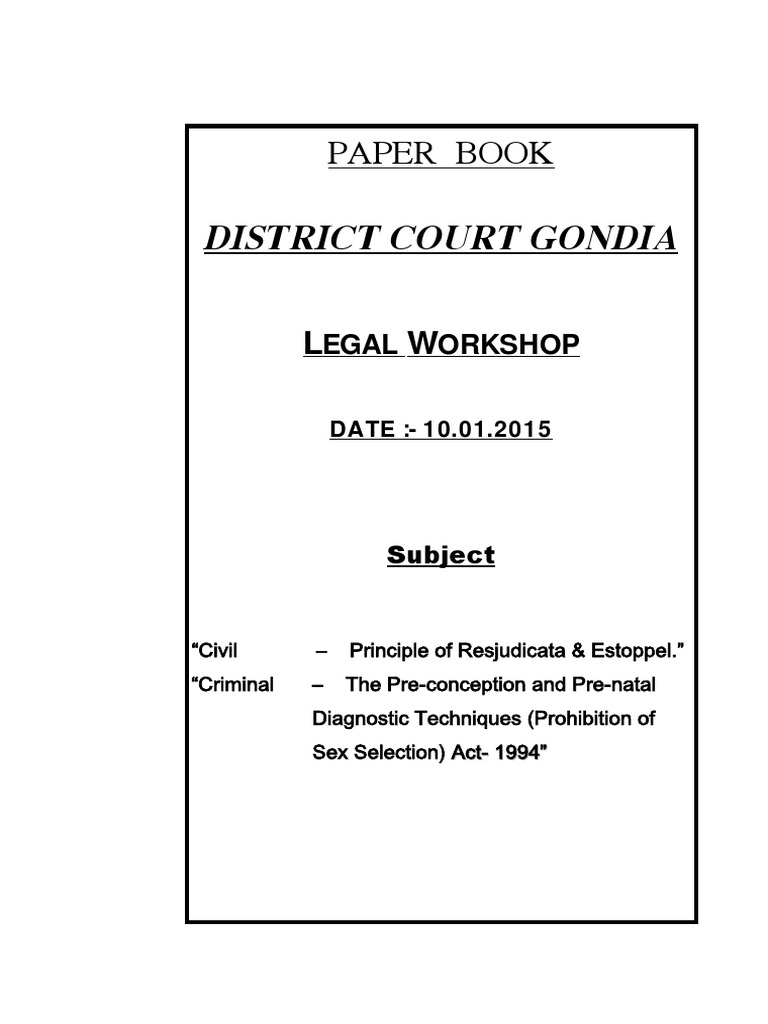 PAPER BOOK

DISTRICT COURT GONDIA

LEGAL WORKSHOP

DATE :- 10.01.2015

Subject

“Civil – Principle of Resjudicata & Estoppel.”

“Criminal – The Pre-conception and Pre-natal Diagnostic Techniques (Prohibition of Sex Selection) Act- 1994”